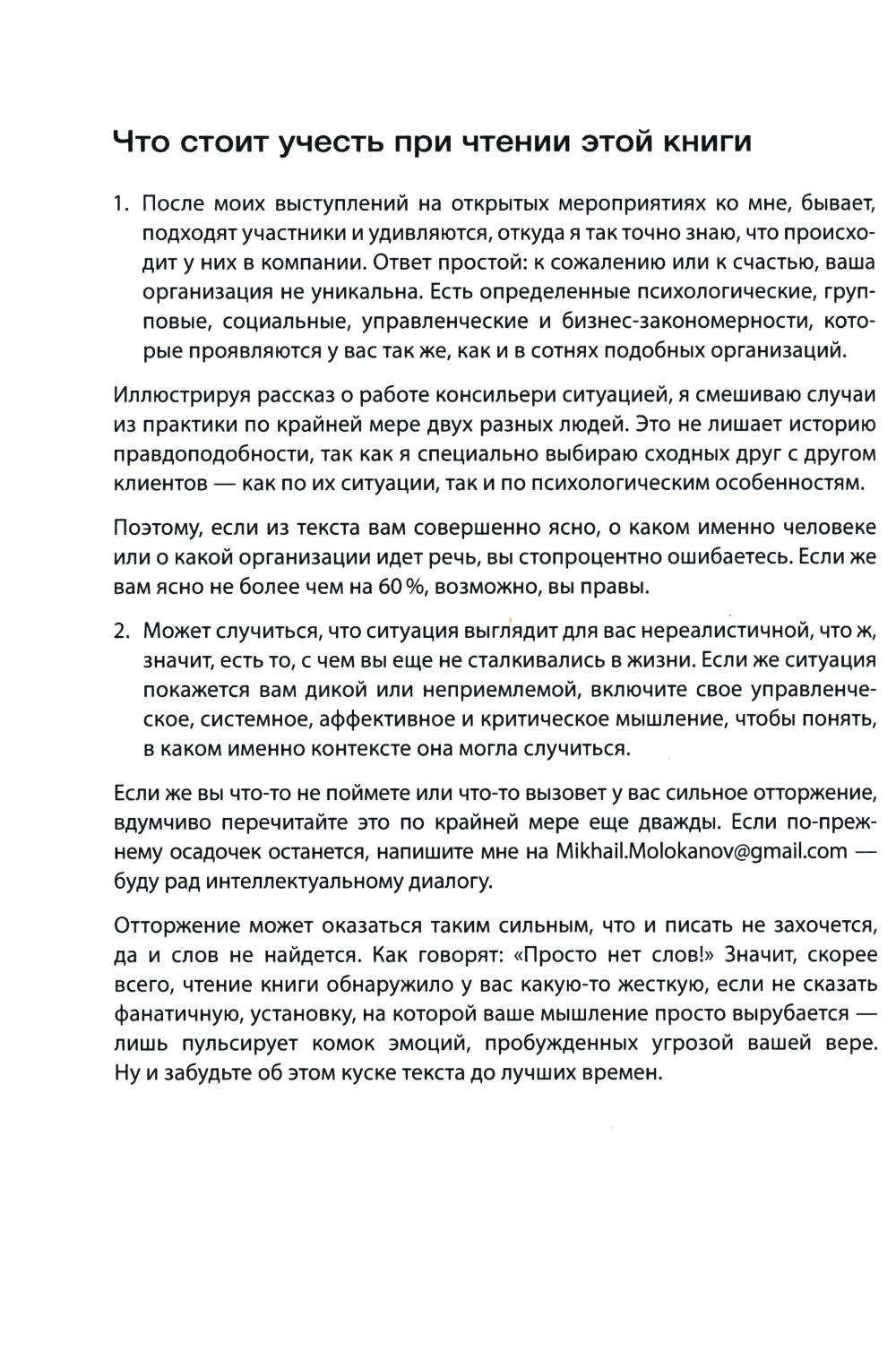 Что стоит учесть при чтении этой книги

1. После моих выступлений на открытых мероприятиях ко мне, бывает, подходят участники и удивляются, откуда я так точно знаю, что происходит у них в компании. Ответ простой: к сожалению или к счастью, ваша организация не уникальна. Есть определенные психологические, групповые, социальные, управленческие и бизнес-закономерности, которые проявляются у вас так же, как и в сотнях подобных организаций.

Иллюстрируя рассказ о работе консильери ситуацией, я смешиваю случаи из практики по крайней мере двух разных людей. Это не лишает историю правдоподобности, так как я специально выбираю сходных друг с другом клиентов — как по их ситуации, так и по психологическим особенностям.

Поэтому, если из текста вам совершенно ясно, о каком именно человеке или о какой организации идет речь, вы стопроцентно ошибаетесь. Если же вам ясно не более чем на 60 %, возможно, вы правы.

2. Может случиться, что ситуация выглядит для вас нереалистичной, что ж, значит, есть то, с чем вы еще не сталкивались в жизни. Если же ситуация покажется вам дикой или неприемлемой, включите свое управленческое, системное, аффективное и критическое мышление, чтобы понять, в каком именно контексте она могла случиться.

Если же вы что-то не поймете или что-то вызовет у вас сильное отторжение, вдумчиво перечитайте это по крайней мере еще дважды. Если по-прежнему осадочек останется, напишите мне на Mikhail.Molokanov@gmail.com — буду рад интеллектуальному диалогу.

Отторжение может оказаться таким сильным, что и писать не захочется, да и слов не найдется. Как говорят: «Просто нет слов!» Значит, скорее всего, чтение книги обнаружило у вас какую-то жесткую, если не сказать фанатичную, установку, на которой ваше мышление просто вырубается — лишь пульсирует комок эмоций, пробужденных угрозой вашей вере. Ну и забудьте об этом куске текста до лучших времен.